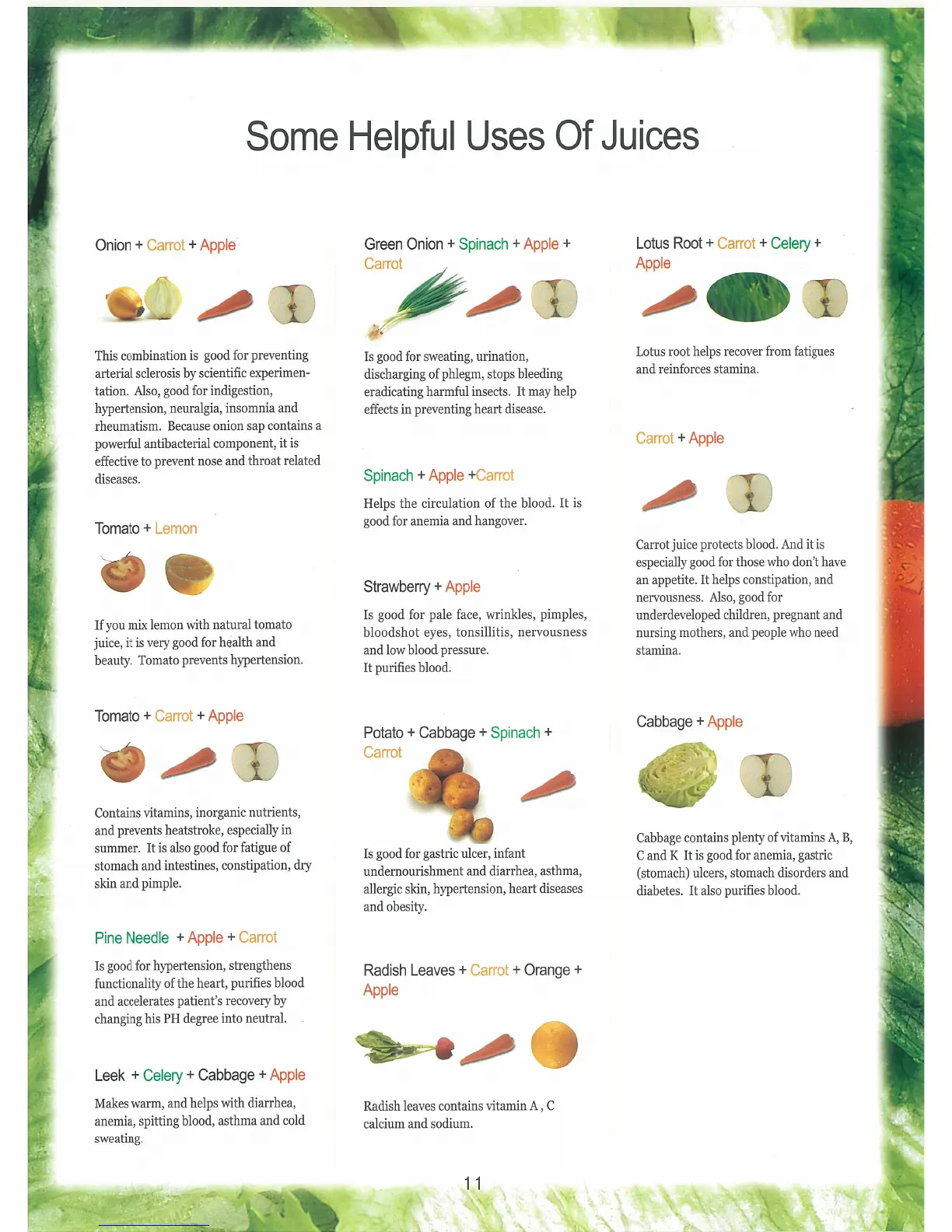 Some Helpful Uses Of Juices

Onion + Carrot + Apple

This combination is good for preventing arterial sclerosis by scientific experimentation. Also, good for indigestion, hypertension, neuralgia, insomnia and rheumatism. Because onion sap contains a powerful antibacterial component, it is effective to prevent nose and throat related diseases.

Tomato + Lemon

If you mix lemon with natural tomato juice, it is very good for health and beauty. Tomato prevents hypertension.

Tomato + Carrot + Apple

Contains vitamins, inorganic nutrients, and prevents heatstroke, especially in summer. It is also good for fatigue of stomach and intestines, constipation, dry skin and pimple.

Pine Needle + Apple + Carrot

Is good for hypertension, strengthens functionality of the heart, purifies blood and accelerates patient's recovery by changing his PH degree into neutral.

Leek + Celery + Cabbage + Apple

Makes warm, and helps with diarrhea, anemia, spitting blood, asthma and cold sweating.

Green Onion + Spinach + Apple + Carrot

Is good for sweating, urination, discharging of phlegm, stops bleeding eradicating harmful insects. It may help effects in preventing heart disease.

Spinach + Apple +Carrot

Helps the circulation of the blood. It is good for anemia and hangover.

Strawberry + Apple

Is good for pale face, wrinkles, pimples, bloodshot eyes, tonsillitis, nervousness and low blood pressure.
It purifies blood.

Potato + Cabbage + Spinach + Carrot

Is good for gastric ulcer, infant undernourishment and diarrhea, asthma, allergic skin, hypertension, heart diseases and obesity.

Radish Leaves + Carrot + Orange + Apple

Radish leaves contains vitamin A , C calcium and sodium.

Lotus Root + Carrot + Celery + Apple

Lotus root helps recover from fatigues and reinforces stamina.

Carrot + Apple

Carrot juice protects blood. And it is especially good for those who don't have an appetite. It helps constipation, and nervousness. Also, good for underdeveloped children, pregnant and nursing mothers, and people who need stamina.

Cabbage + Apple

Cabbage contains plenty of vitamins A, B, C and K It is good for anemia, gastric (stomach) ulcers, stomach disorders and diabetes. It also purifies blood.

11